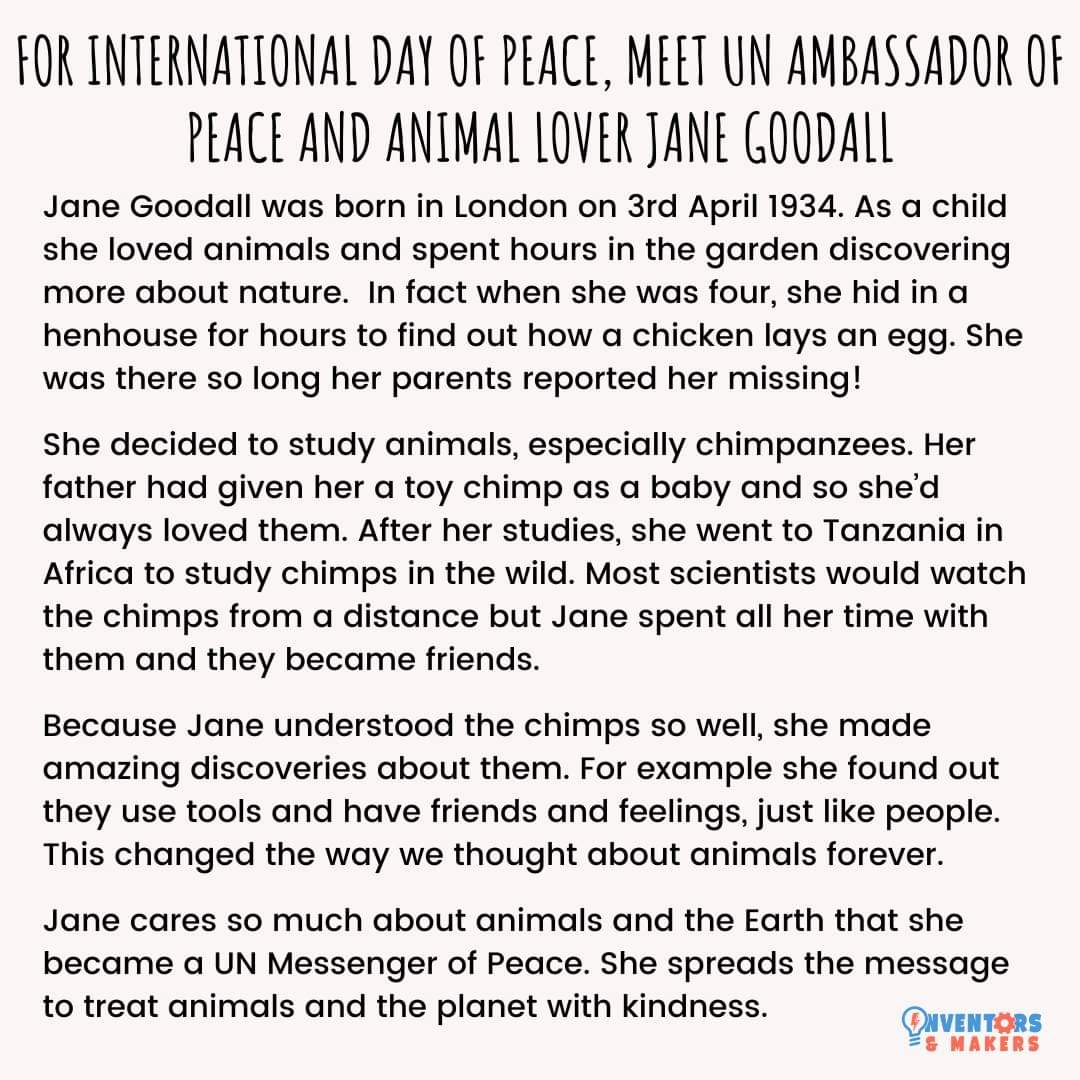 FOR INTERNATIONAL DAY OF PEACE, MEET UN AMBASSADOR OF PEACE AND ANIMAL LOVER JANE GOODALL

Jane Goodall was born in London on 3rd April 1934. As a child she loved animals and spent hours in the garden discovering more about nature.  In fact when she was four, she hid in a henhouse for hours to find out how a chicken lays an egg. She was there so long her parents reported her missing!

She decided to study animals, especially chimpanzees. Her father had given her a toy chimp as a baby and so she'd always loved them. After her studies, she went to Tanzania in Africa to study chimps in the wild. Most scientists would watch the chimps from a distance but Jane spent all her time with them and they became friends.

Because Jane understood the chimps so well, she made amazing discoveries about them. For example she found out they use tools and have friends and feelings, just like people. This changed the way we thought about animals forever.

Jane cares so much about animals and the Earth that she became a UN Messenger of Peace. She spreads the message to treat animals and the planet with kindness.

INVENTORS & MAKERS